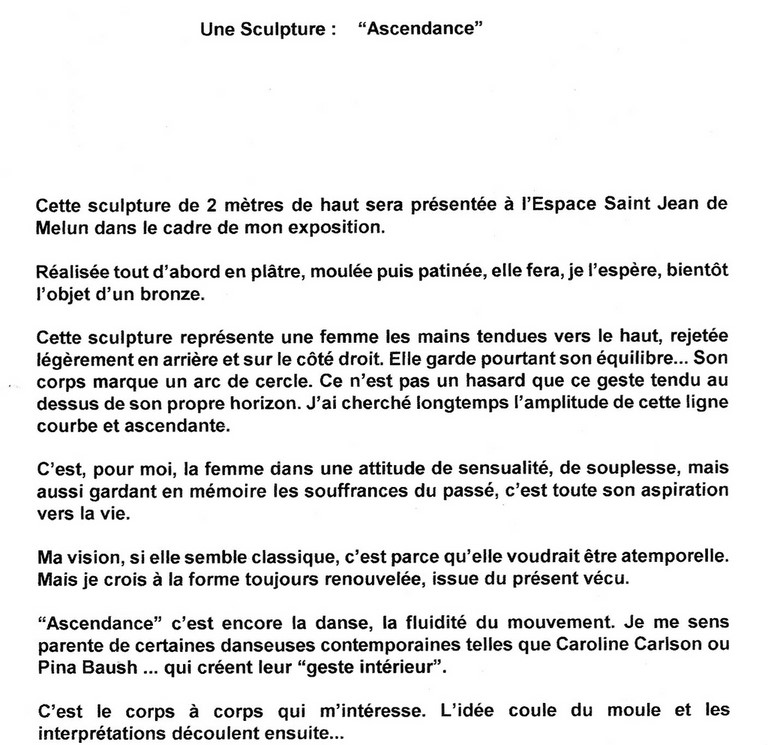 Une Sculpture : “Ascendance”

Cette sculpture de 2 mètres de haut sera présentée à l’Espace Saint Jean de Melun dans le cadre de mon exposition.

Réalisée tout d’abord en plâtre, moulée puis patinée, elle fera, je l’espère, bientôt l’objet d’un bronze.

Cette sculpture représente une femme les mains tendues vers le haut, rejetée légèrement en arrière et sur le côté droit. Elle garde pourtant son équilibre... Son corps marque un arc de cercle. Ce n’est pas un hasard que ce geste tendu au dessus de son propre horizon. J’ai cherché longtemps l’amplitude de cette ligne courbe et ascendante.

C’est, pour moi, la femme dans une attitude de sensualité, de souplesse, mais aussi gardant en mémoire les souffrances du passé, c’est toute son aspiration vers la vie.

Ma vision, si elle semble classique, c’est parce qu’elle voudrait être atemporelle. Mais je crois à la forme toujours renouvelée, issue du présent vécu.

“Ascendance” c’est encore la danse, la fluidité du mouvement. Je me sens parente de certaines danseuses contemporaines telles que Caroline Carlson ou Pina Baush ... qui créent leur “geste intérieur”.

C’est le corps à corps qui m’intéresse. L’idée coule du moule et les interprétations découlent ensuite...